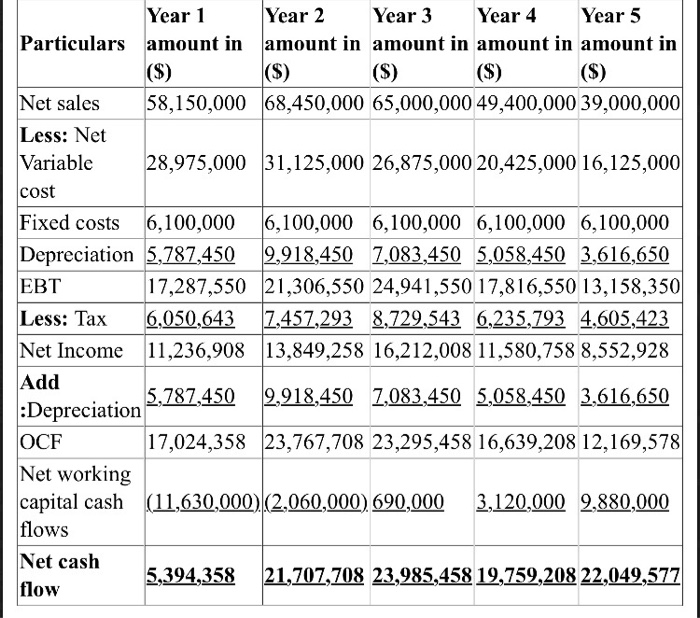 | Particulars | Year 1 amount in ($) | Year 2 amount in ($) | Year 3 amount in ($) | Year 4 amount in ($) | Year 5 amount in ($) |
|---|---|---|---|---|---|
| Net sales | 58,150,000 | 68,450,000 | 65,000,000 | 49,400,000 | 39,000,000 |
| **Less:** Net Variable cost | 28,975,000 | 31,125,000 | 26,875,000 | 20,425,000 | 16,125,000 |
| Fixed costs | 6,100,000 | 6,100,000 | 6,100,000 | 6,100,000 | 6,100,000 |
| Depreciation | 5,787,450 | 9,918,450 | 7,083,450 | 5,058,450 | 3,616,650 |
| EBT | 17,287,550 | 21,306,550 | 24,941,550 | 17,816,550 | 13,158,350 |
| **Less:** Tax | 6,050,643 | 7,457,293 | 8,729,543 | 6,235,793 | 4,605,423 |
| Net Income | 11,236,908 | 13,849,258 | 16,212,008 | 11,580,758 | 8,552,928 |
| **Add** :Depreciation | 5,787,450 | 9,918,450 | 7,083,450 | 5,058,450 | 3,616,650 |
| OCF | 17,024,358 | 23,767,708 | 23,295,458 | 16,639,208 | 12,169,578 |
| Net working capital cash flows | (11,630,000) | (2,060,000) | 690,000 | 3,120,000 | 9,880,000 |
| **Net cash flow** | **5,394,358** | **21,707,708** | **23,985,458** | **19,759,208** | **22,049,577** |